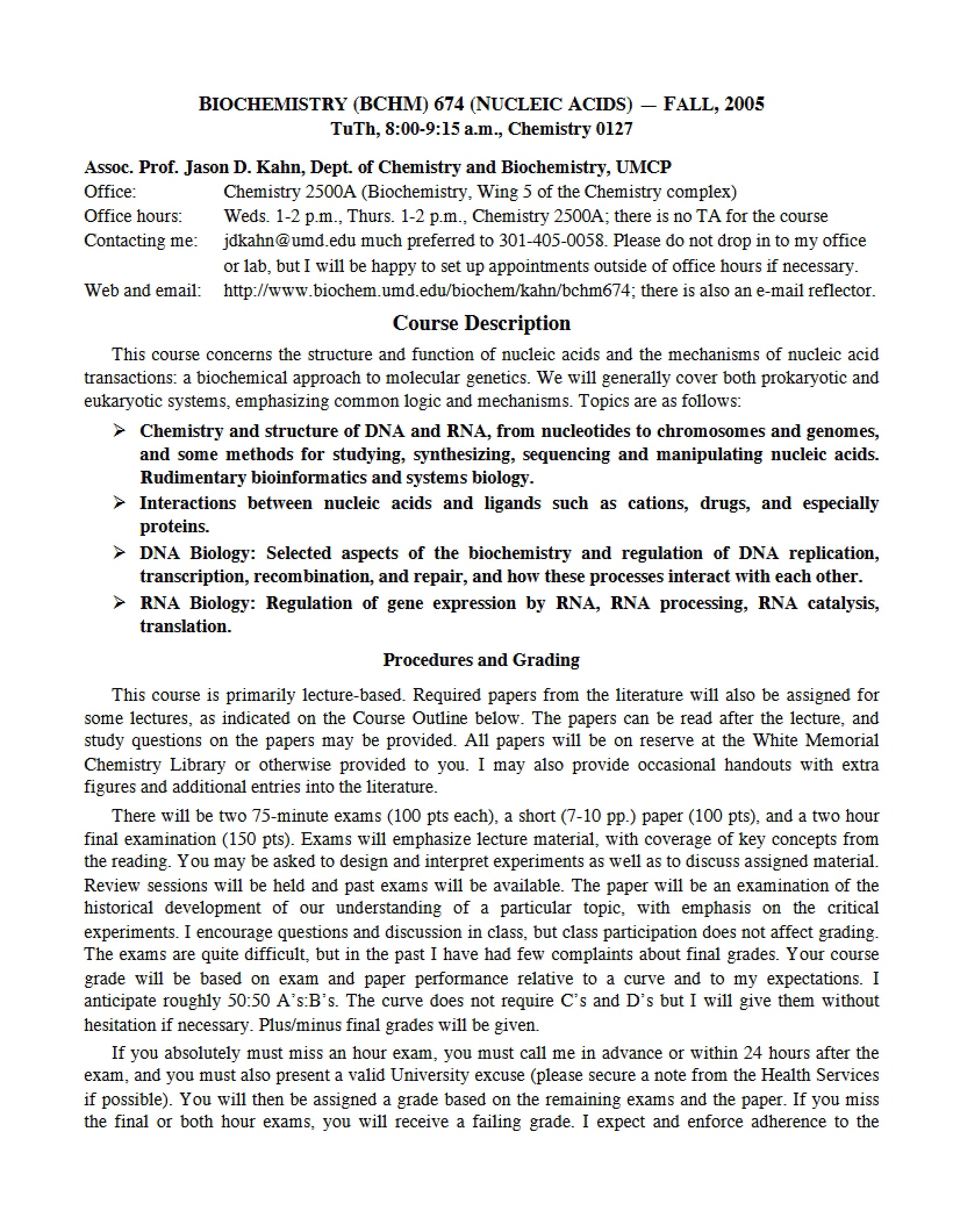 BIOCHEMISTRY (BCHM) 674 (NUCLEIC ACIDS) — FALL, 2005
TuTh, 8:00-9:15 a.m., Chemistry 0127

Assoc. Prof. Jason D. Kahn, Dept. of Chemistry and Biochemistry, UMCP
Office: Chemistry 2500A (Biochemistry, Wing 5 of the Chemistry complex)
Office hours: Weds. 1-2 p.m., Thurs. 1-2 p.m., Chemistry 2500A; there is no TA for the course
Contacting me: jdkahn@umd.edu much preferred to 301-405-0058. Please do not drop in to my office or lab, but I will be happy to set up appointments outside of office hours if necessary.
Web and email: http://www.biochem.umd.edu/biochem/kahn/bchm674; there is also an e-mail reflector.

Course Description

This course concerns the structure and function of nucleic acids and the mechanisms of nucleic acid transactions: a biochemical approach to molecular genetics. We will generally cover both prokaryotic and eukaryotic systems, emphasizing common logic and mechanisms. Topics are as follows:

➢ Chemistry and structure of DNA and RNA, from nucleotides to chromosomes and genomes, and some methods for studying, synthesizing, sequencing and manipulating nucleic acids. Rudimentary bioinformatics and systems biology.

➢ Interactions between nucleic acids and ligands such as cations, drugs, and especially proteins.

➢ DNA Biology: Selected aspects of the biochemistry and regulation of DNA replication, transcription, recombination, and repair, and how these processes interact with each other.

➢ RNA Biology: Regulation of gene expression by RNA, RNA processing, RNA catalysis, translation.

Procedures and Grading

This course is primarily lecture-based. Required papers from the literature will also be assigned for some lectures, as indicated on the Course Outline below. The papers can be read after the lecture, and study questions on the papers may be provided. All papers will be on reserve at the White Memorial Chemistry Library or otherwise provided to you. I may also provide occasional handouts with extra figures and additional entries into the literature.

There will be two 75-minute exams (100 pts each), a short (7-10 pp.) paper (100 pts), and a two hour final examination (150 pts). Exams will emphasize lecture material, with coverage of key concepts from the reading. You may be asked to design and interpret experiments as well as to discuss assigned material. Review sessions will be held and past exams will be available. The paper will be an examination of the historical development of our understanding of a particular topic, with emphasis on the critical experiments. I encourage questions and discussion in class, but class participation does not affect grading. The exams are quite difficult, but in the past I have had few complaints about final grades. Your course grade will be based on exam and paper performance relative to a curve and to my expectations. I anticipate roughly 50:50 A's:B's. The curve does not require C's and D's but I will give them without hesitation if necessary. Plus/minus final grades will be given.

If you absolutely must miss an hour exam, you must call me in advance or within 24 hours after the exam, and you must also present a valid University excuse (please secure a note from the Health Services if possible). You will then be assigned a grade based on the remaining exams and the paper. If you miss the final or both hour exams, you will receive a failing grade. I expect and enforce adherence to the